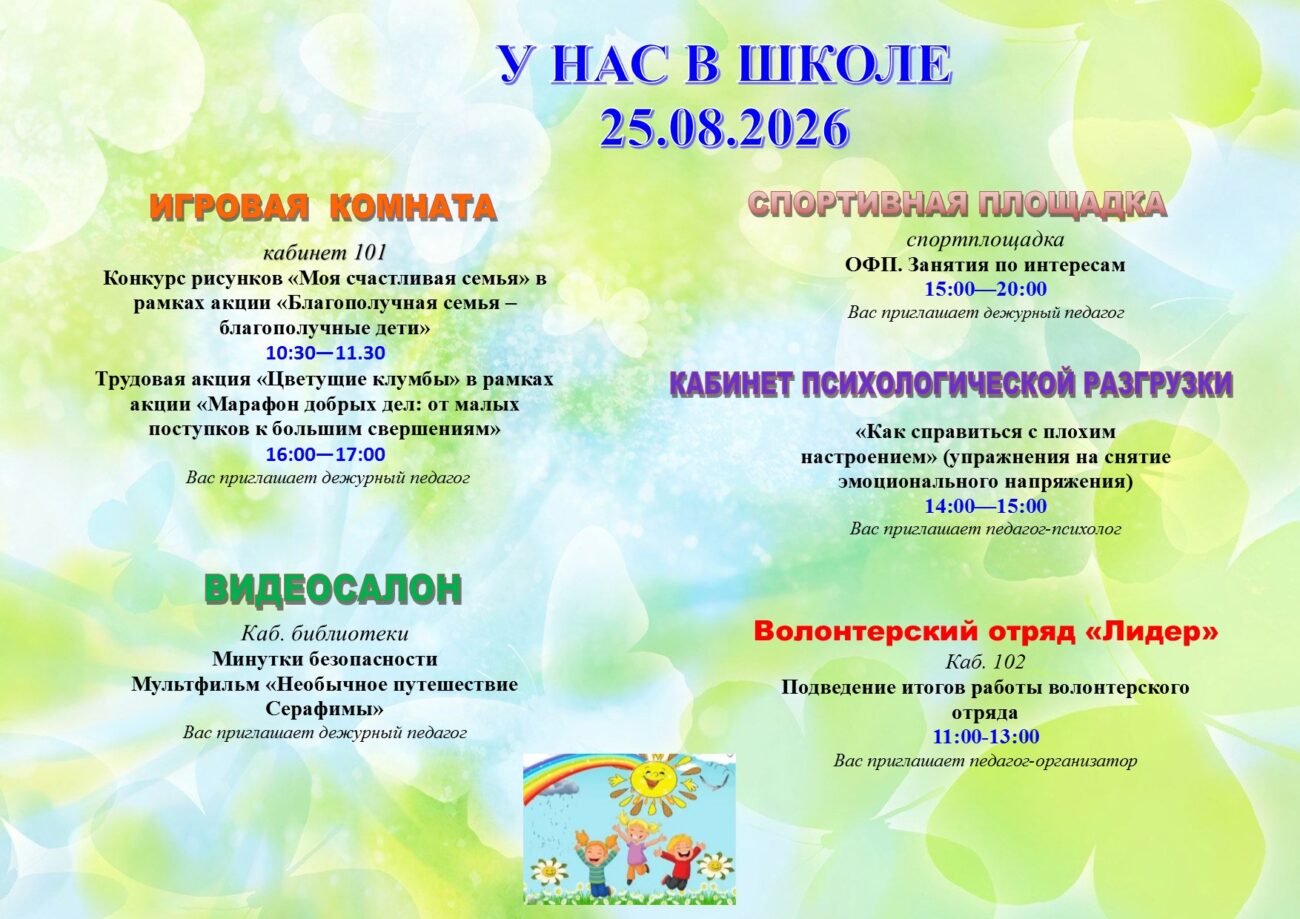 У НАС В ШКОЛЕ
25.08.2026

ИГРОВАЯ КОМНАТА
кабинет 101
Конкурс рисунков «Моя счастливая семья» в рамках акции «Благополучная семья – благополучные дети»
10:30—11.30
Трудовая акция «Цветущие клумбы» в рамках акции «Марафон добрых дел: от малых поступков к большим свершениям»
16:00—17:00
Вас приглашает дежурный педагог

ВИДЕОСАЛОН
Каб. библиотеки
Минутки безопасности
Мультфильм «Необычное путешествие Серафимы»
Вас приглашает дежурный педагог

СПОРТИВНАЯ ПЛОЩАДКА
спортплощадка
ОФП. Занятия по интересам
15:00—20:00
Вас приглашает дежурный педагог

КАБИНЕТ ПСИХОЛОГИЧЕСКОЙ РАЗГРУЗКИ
«Как справиться с плохим настроением» (упражнения на снятие эмоционального напряжения)
14:00—15:00
Вас приглашает педагог-психолог

Волонтерский отряд «Лидер»
Каб. 102
Подведение итогов работы волонтерского отряда
11:00-13:00
Вас приглашает педагог-организатор